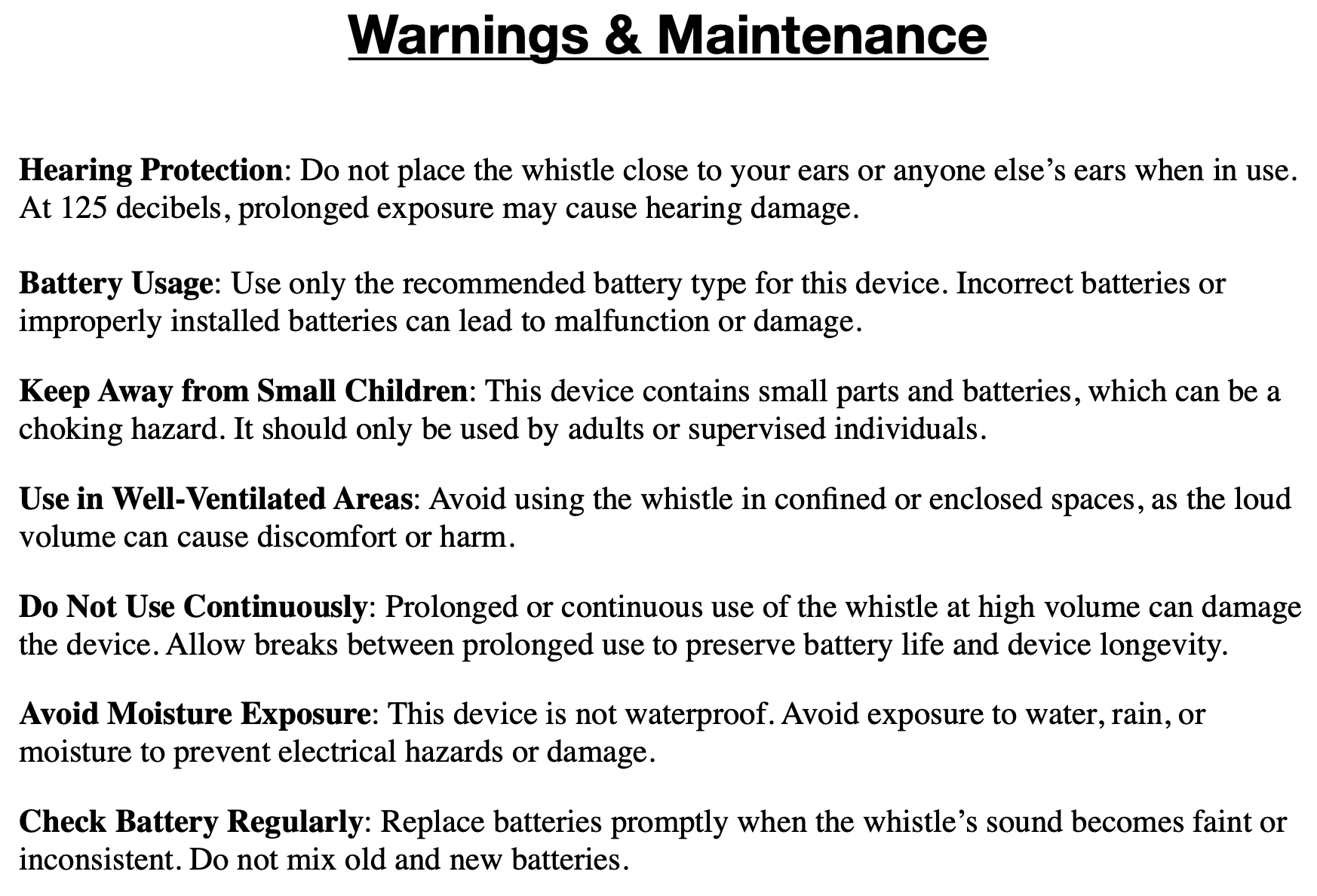 Warnings & Maintenance

Hearing Protection: Do not place the whistle close to your ears or anyone else’s ears when in use. At 125 decibels, prolonged exposure may cause hearing damage.

Battery Usage: Use only the recommended battery type for this device. Incorrect batteries or improperly installed batteries can lead to malfunction or damage.

Keep Away from Small Children: This device contains small parts and batteries, which can be a choking hazard. It should only be used by adults or supervised individuals.

Use in Well-Ventilated Areas: Avoid using the whistle in confined or enclosed spaces, as the loud volume can cause discomfort or harm.

Do Not Use Continuously: Prolonged or continuous use of the whistle at high volume can damage the device. Allow breaks between prolonged use to preserve battery life and device longevity.

Avoid Moisture Exposure: This device is not waterproof. Avoid exposure to water, rain, or moisture to prevent electrical hazards or damage.

Check Battery Regularly: Replace batteries promptly when the whistle’s sound becomes faint or inconsistent. Do not mix old and new batteries.